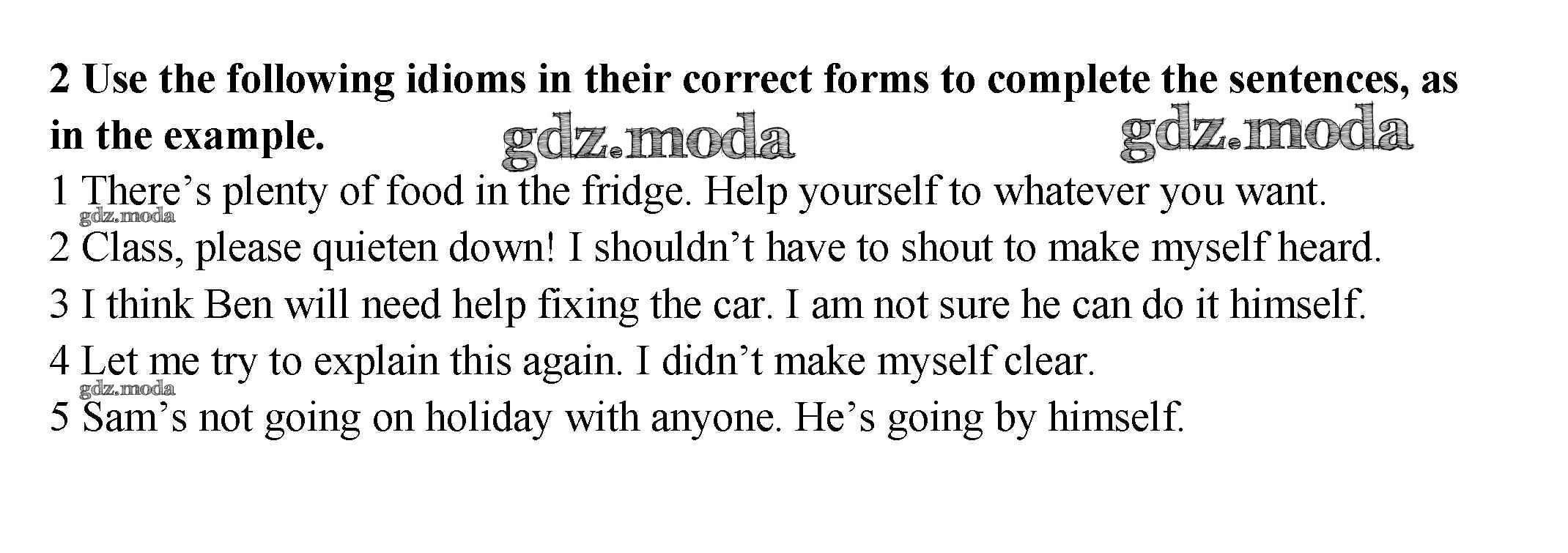 2 Use the following idioms in their correct forms to complete the sentences, as in the example.

gdz.moda gdz.moda

1 There's plenty of food in the fridge. Help yourself to whatever you want.
gdz.moda
2 Class, please quieten down! I shouldn't have to shout to make myself heard.
3 I think Ben will need help fixing the car. I am not sure he can do it himself.
4 Let me try to explain this again. I didn't make myself clear.
gdz.moda
5 Sam's not going on holiday with anyone. He's going by himself.